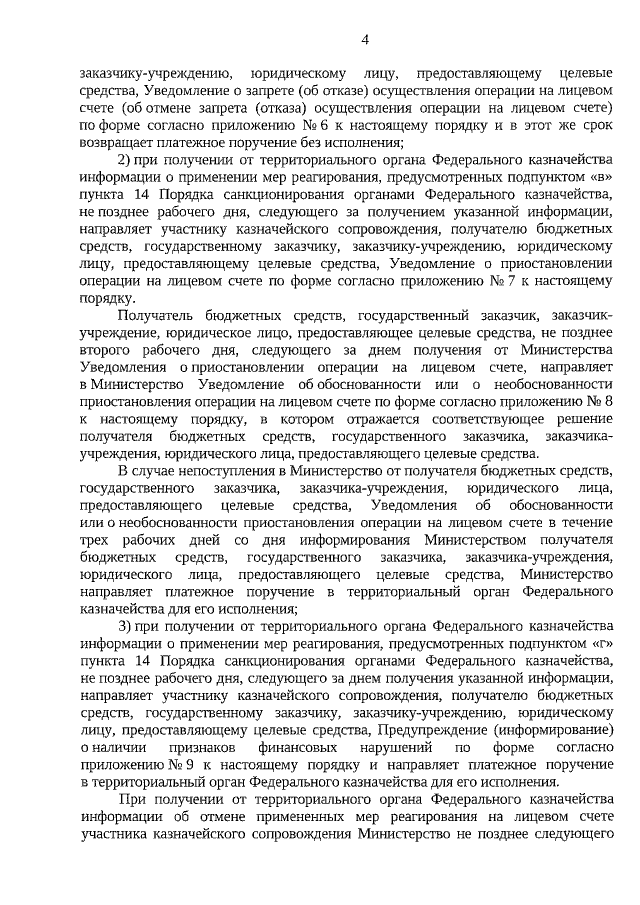 4

заказчику-учреждению, юридическому лицу, предоставляющему целевые средства, Уведомление о запрете (об отказе) осуществления операции на лицевом счете (об отмене запрета (отказа) осуществления операции на лицевом счете) по форме согласно приложению № 6 к настоящему порядку и в этот же срок возвращает платежное поручение без исполнения;

2) при получении от территориального органа Федерального казначейства информации о применении мер реагирования, предусмотренных подпунктом «в» пункта 14 Порядка санкционирования органами Федерального казначейства, не позднее рабочего дня, следующего за получением указанной информации, направляет участнику казначейского сопровождения, получателю бюджетных средств, государственному заказчику, заказчику-учреждению, юридическому лицу, предоставляющему целевые средства, Уведомление о приостановлении операции на лицевом счете по форме согласно приложению № 7 к настоящему порядку.

Получатель бюджетных средств, государственный заказчик, заказчик-учреждение, юридическое лицо, предоставляющее целевые средства, не позднее второго рабочего дня, следующего за днем получения от Министерства Уведомления о приостановлении операции на лицевом счете, направляет в Министерство Уведомление об обоснованности или о необоснованности приостановления операции на лицевом счете по форме согласно приложению № 8 к настоящему порядку, в котором отражается соответствующее решение получателя бюджетных средств, государственного заказчика, заказчика-учреждения, юридического лица, предоставляющего целевые средства.

В случае непоступления в Министерство от получателя бюджетных средств, государственного заказчика, заказчика-учреждения, юридического лица, предоставляющего целевые средства, Уведомления об обоснованности или о необоснованности приостановления операции на лицевом счете в течение трех рабочих дней со дня информирования Министерством получателя бюджетных средств, государственного заказчика, заказчика-учреждения, юридического лица, предоставляющего целевые средства, Министерство направляет платежное поручение в территориальный орган Федерального казначейства для его исполнения;

3) при получении от территориального органа Федерального казначейства информации о применении мер реагирования, предусмотренных подпунктом «г» пункта 14 Порядка санкционирования органами Федерального казначейства, не позднее рабочего дня, следующего за днем получения указанной информации, направляет участнику казначейского сопровождения, получателю бюджетных средств, государственному заказчику, заказчику-учреждению, юридическому лицу, предоставляющему целевые средства, Предупреждение (информирование) о наличии признаков финансовых нарушений по форме согласно приложению № 9 к настоящему порядку и направляет платежное поручение в территориальный орган Федерального казначейства для его исполнения.

При получении от территориального органа Федерального казначейства информации об отмене примененных мер реагирования на лицевом счете участника казначейского сопровождения Министерство не позднее следующего